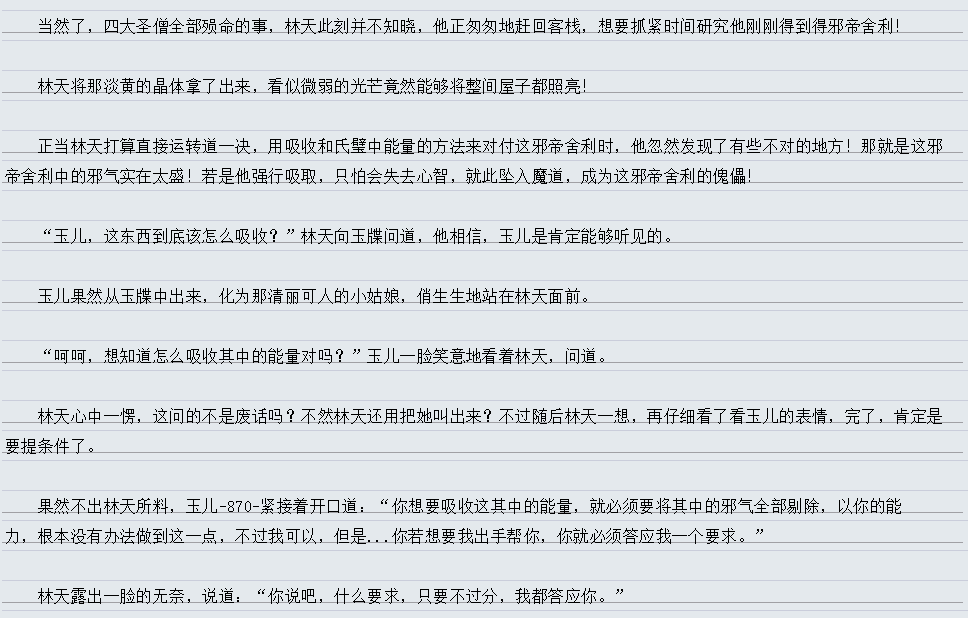 当然了，四大圣僧全部殒命的事，林天此刻并不知晓，他正匆匆地赶回客栈，想要抓紧时间研究他刚刚得到得邪帝舍利!

林天将那淡黄的晶体拿了出来，看似微弱的光芒竟然能够将整间屋子都照亮!

正当林天打算直接运转道一决，用吸收和氏璧中能量的方法来对付这邪帝舍利时，他忽然发现了有些不对的地方！那就是这邪帝舍利中的邪气实在太盛！若是他强行吸取，只怕会失去心智，就此坠入魔道，成为这邪帝舍利的傀儡!

“玉儿，这东西到底该怎么吸收？”林天向玉牒问道，他相信，玉儿是肯定能够听见的。

玉儿果然从玉牒中出来，化为那清丽可人的小姑娘，俏生生地站在林天面前。

“呵呵，想知道怎么吸收其中的能量对吗？”玉儿一脸笑意地看着林天，问道。

林天心中一愣，这问的不是废话吗？不然林天还用把她叫出来？不过随后林天一想，再仔细看了看玉儿的表情，完了，肯定是要提条件了。

果然不出林天所料，玉儿-870-紧接着开口道：“你想要吸收这其中的能量，就必须要将其中的邪气全部剔除，以你的能力，根本没有办法做到这一点，不过我可以，但是...你若想要我出手帮你，你就必须答应我一个要求。”

林天露出一脸的无奈，说道：“你说吧，什么要求，只要不过分，我都答应你。”